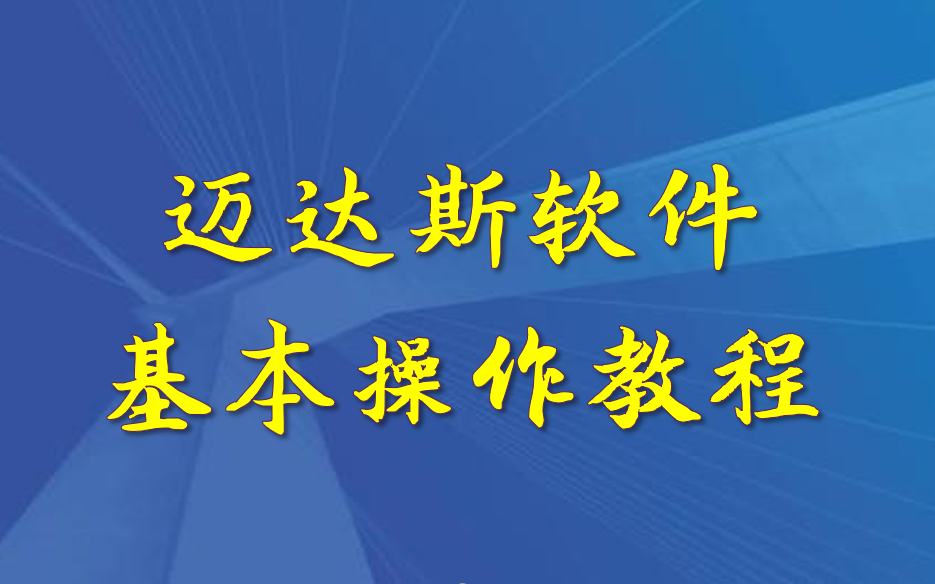 迈达斯软件
基本操作教程